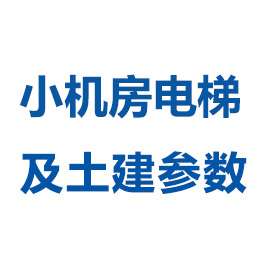 小机房电梯
及土建参数